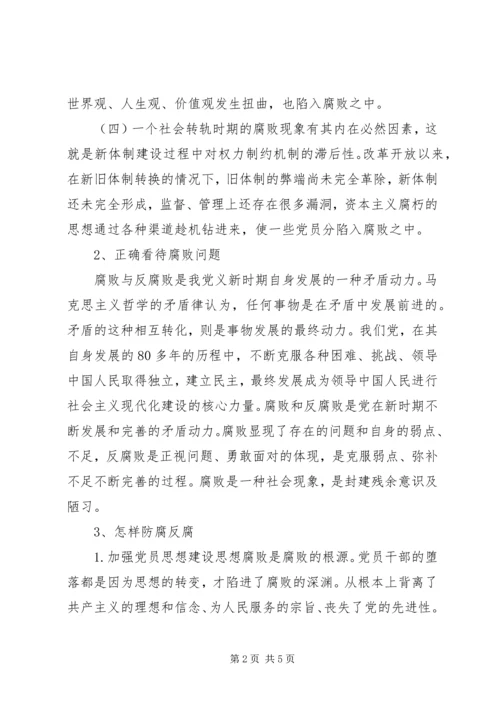 世界观、人生观、价值观发生扭曲，也陷入腐败之中。

（四）一个社会转轨时期的腐败现象有其内在必然因素，这就是新体制建设过程中对权力制约机制的滞后性。改革开放以来，在新旧体制转换的情况下，旧体制的弊端尚未完全革除，新体制还未完全形成，监督、管理上还存在很多漏洞，资本主义腐朽的思想通过各种渠道趁机钻进来，使一些党员分陷入腐败之中。

2、正确看待腐败问题

腐败与反腐败是我党义新时期自身发展的一种矛盾动力。马克思主义哲学的矛盾律认为，任何事物是在矛盾中发展前进的。矛盾的这种相互转化，则是事物发展的最终动力。我们党，在其自身发展的80多年的历程中，不断克服各种困难、挑战、领导中国人民取得独立，建立民主，最终发展成为领导中国人民进行社会主义现代化建设的核心力量。腐败和反腐败是党在新时期不断发展和完善的矛盾动力。腐败显现了存在的问题和自身的弱点、不足，反腐败是正视问题、勇敢面对的体现，是克服弱点、弥补不足不断完善的过程。腐败是一种社会现象，是封建残余意识及陋习。

3、怎样防腐反腐

1.加强党员思想建设思想腐败是腐败的根源。党员干部的堕落都是因为思想的转变，才陷进了腐败的深渊。从根本上背离了共产主义的理想和信念、为人民服务的宗旨、丧失了党的先进性。

第2页 共5页